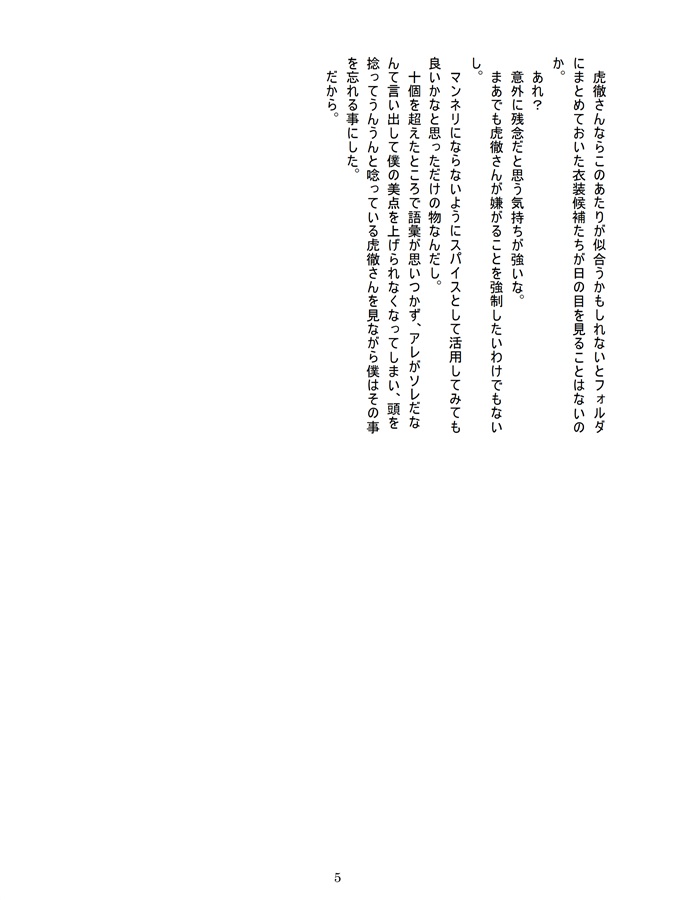 虎徹さんならこのあたりが似合うかもしれないとフォルダにまとめておいた衣装候補たちが日の目を見ることはないのか。

あれ？

意外に残念だと思う気持ちが強いな。

まあでも虎徹さんが嫌がることを強制したいわけでもないし。

マンネリにならないようにスパイスとして活用してみても良いかなと思っただけの物なんだし。

十個を超えたところで語彙が思いつかず、アレがソレだなんて言い出して僕の美点を上げられなくなってしまい、頭を捻ってうんうんと唸っている虎徹さんを見ながら僕はその事を忘れる事にした。

だから。

5